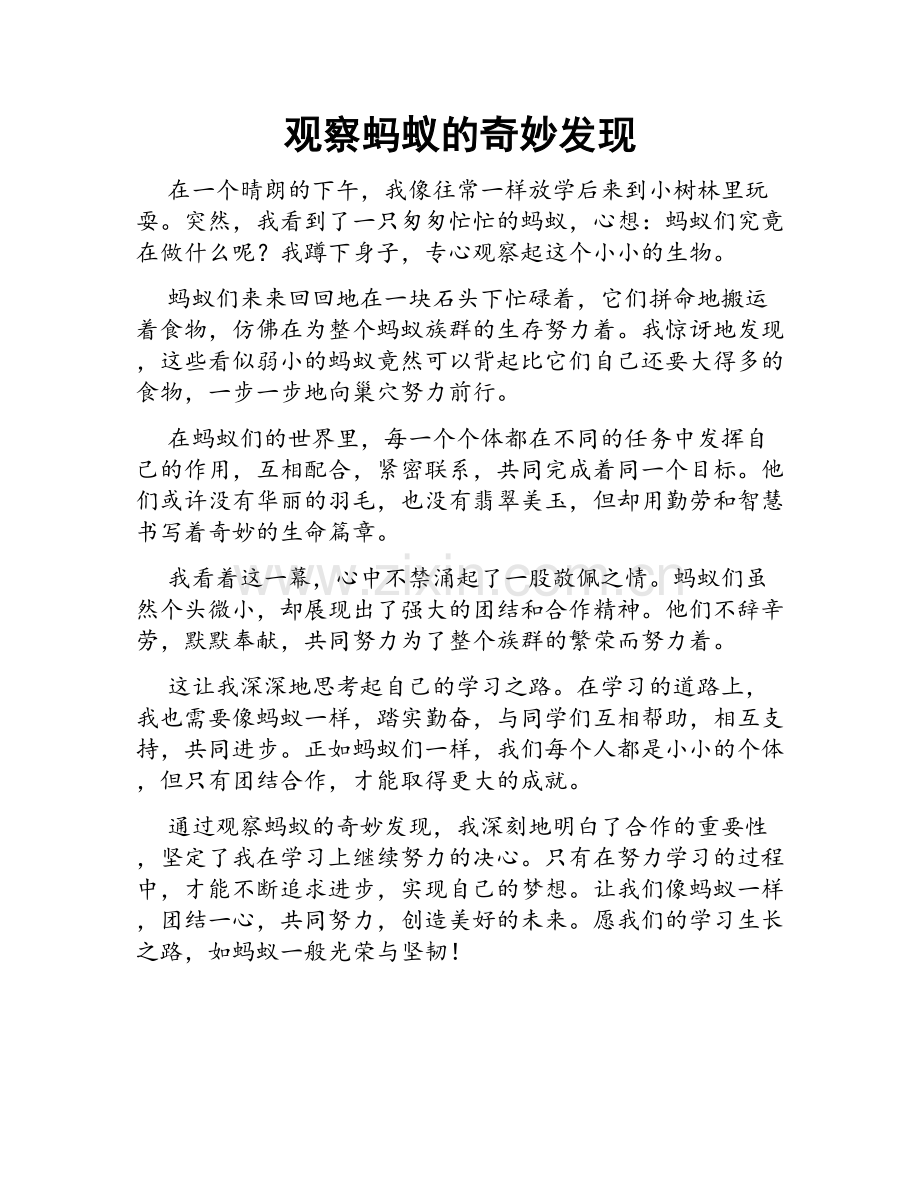 观察蚂蚁的奇妙发现

在一个晴朗的下午，我像往常一样放学后来到小树林里玩耍。突然，我看到了一只匆匆忙忙的蚂蚁，心想：蚂蚁们究竟在做什么呢？我蹲下身子，专心观察起这个小小的生物。

蚂蚁们来来回回地在一块石头下忙碌着，它们拼命地搬运着食物，仿佛在为整个蚂蚁族群的生存努力着。我惊讶地发现，这些看似弱小的蚂蚁竟然可以背起比它们自己还要大得多的食物，一步一步地向巢穴努力前行。

在蚂蚁们的世界里，每一个个体都在不同的任务中发挥自己的作用，互相配合，紧密联系，共同完成着同一个目标。他们或许没有华丽的羽毛，也没有翡翠美玉，但却用勤劳和智慧书写着奇妙的生命篇章。

我看着这一幕，心中不禁涌起了一股敬佩之情。蚂蚁们虽然个头微小，却展现出了强大的团结和合作精神。他们不辞辛劳，默默奉献，共同努力为了整个族群的繁荣而努力着。

这让我深深地思考起自己的学习之路。在学习的道路上，我也需要像蚂蚁一样，踏实勤奋，与同学们互相帮助，相互支持，共同进步。正如蚂蚁们一样，我们每个人都是小小的个体，但只有团结合作，才能取得更大的成就。

通过观察蚂蚁的奇妙发现，我深刻地明白了合作的重要性，坚定了我在学习上继续努力的决心。只有在努力学习的过程中，才能不断追求进步，实现自己的梦想。让我们像蚂蚁一样，团结一心，共同努力，创造美好的未来。愿我们的学习生长之路，如蚂蚁一般光荣与坚韧！

www.zixin.com.cn